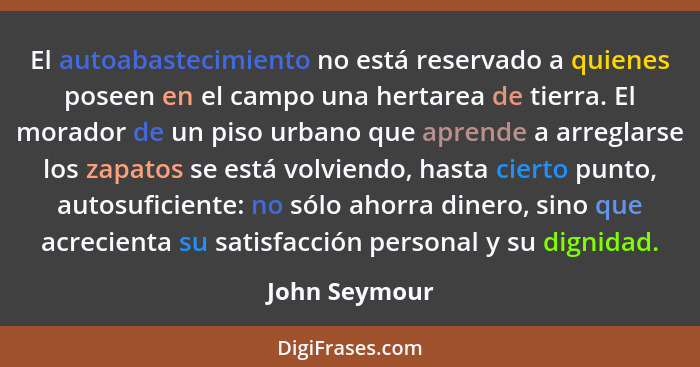 El autoabastecimiento no está reservado a quienes poseen en el campo una hertarea de tierra. El morador de un piso urbano que aprende a arreglarse los zapatos se está volviendo, hasta cierto punto, autosuficiente: no sólo ahorra dinero, sino que acrecienta su satisfacción personal y su dignidad.

John Seymour

DigiFrases.com